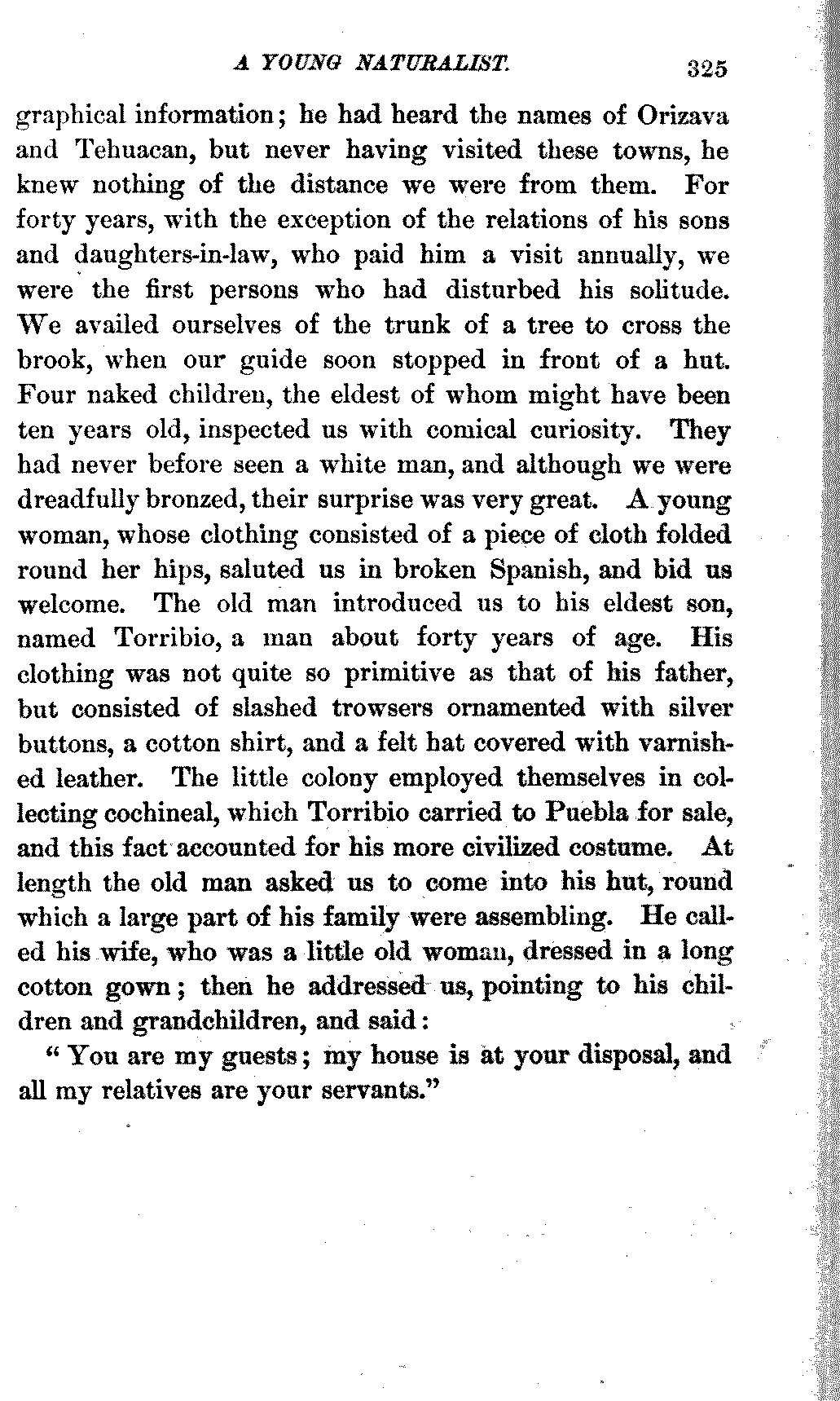 A YOUNG NATURALIST. 325

graphical information; he had heard the names of Orizava and Tehuacan, but never having visited these towns, he knew nothing of the distance we were from them. For forty years, with the exception of the relations of his sons and daughters-in-law, who paid him a visit annually, we were the first persons who had disturbed his solitude. We availed ourselves of the trunk of a tree to cross the brook, when our guide soon stopped in front of a hut. Four naked children, the eldest of whom might have been ten years old, inspected us with comical curiosity. They had never before seen a white man, and although we were dreadfully bronzed, their surprise was very great. A young woman, whose clothing consisted of a piece of cloth folded round her hips, saluted us in broken Spanish, and bid us welcome. The old man introduced us to his eldest son, named Torribio, a man about forty years of age. His clothing was not quite so primitive as that of his father, but consisted of slashed trowsers ornamented with silver buttons, a cotton shirt, and a felt hat covered with varnished leather. The little colony employed themselves in collecting cochineal, which Torribio carried to Puebla for sale, and this fact accounted for his more civilized costume. At length the old man asked us to come into his hut, round which a large part of his family were assembling. He called his wife, who was a little old woman, dressed in a long cotton gown; then he addressed us, pointing to his children and grandchildren, and said:

"You are my guests; my house is at your disposal, and all my relatives are your servants."